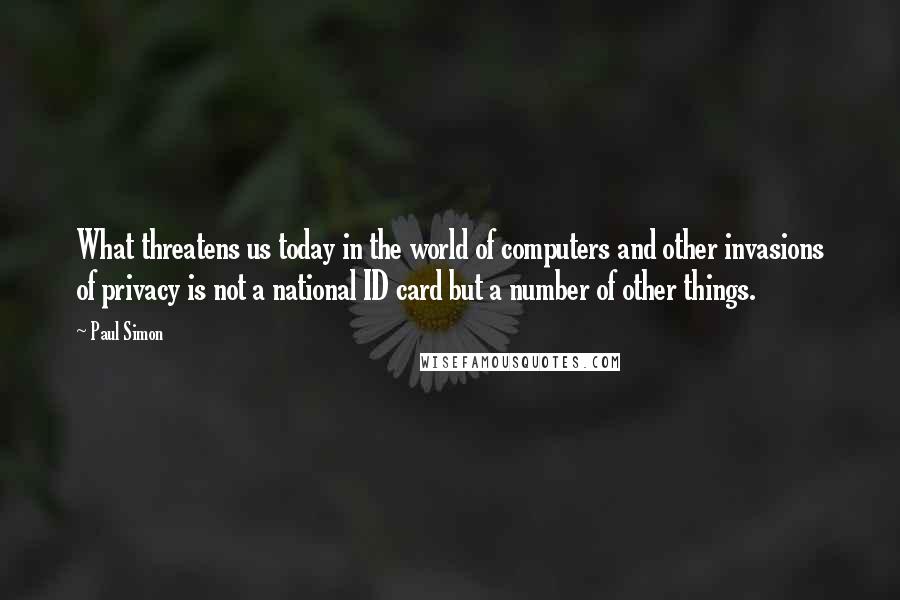 What threatens us today in the world of computers and other invasions of privacy is not a national ID card but a number of other things.

~ Paul Simon

WISEFAMOUSQUOTES.COM